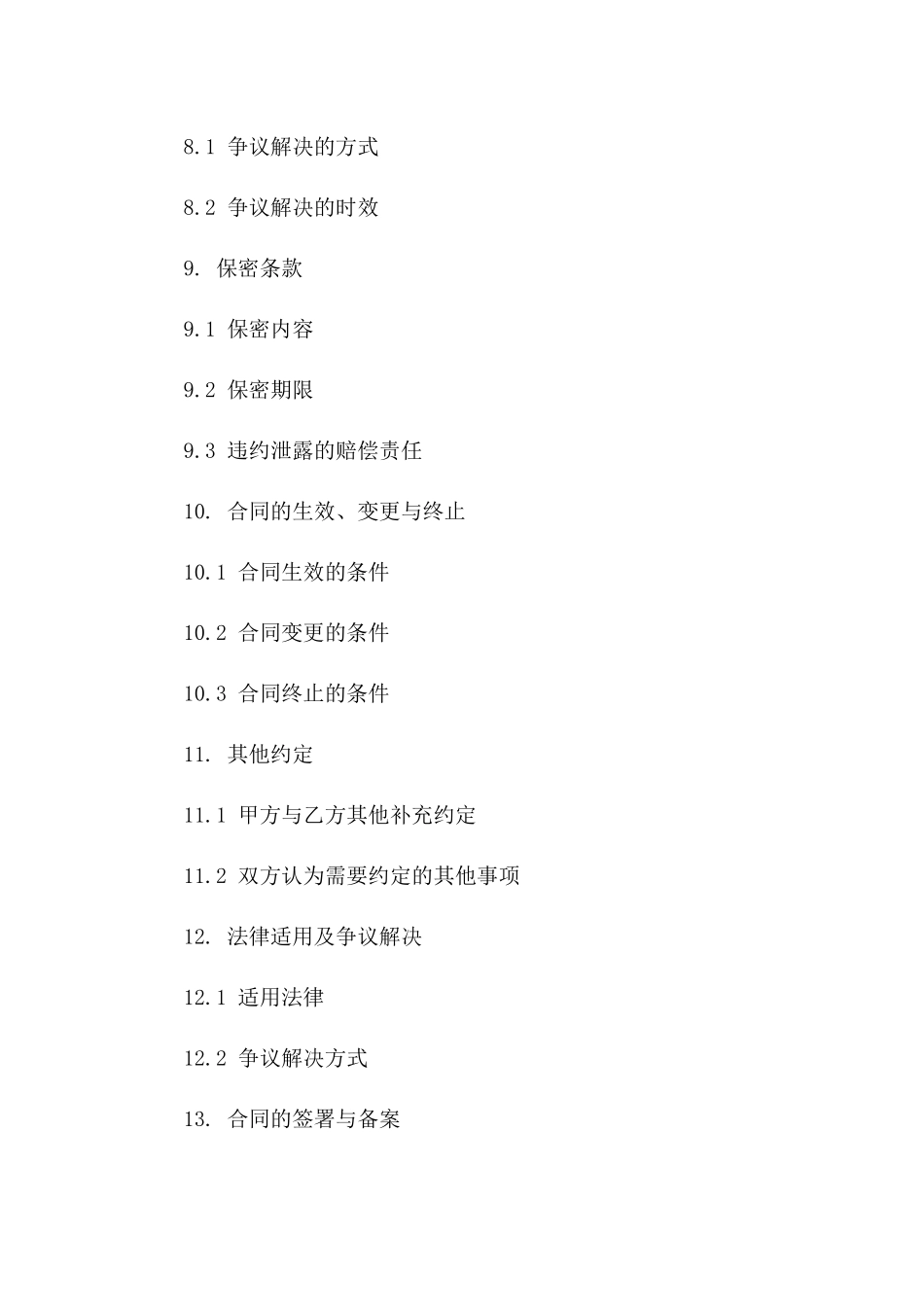 8.1 争议解决的方式

8.2 争议解决的时效

9. 保密条款

9.1 保密内容

9.2 保密期限

9.3 违约泄露的赔偿责任

10. 合同的生效、变更与终止

10.1 合同生效的条件

10.2 合同变更的条件

10.3 合同终止的条件

11. 其他约定

11.1 甲方与乙方其他补充约定

11.2 双方认为需要约定的其他事项

12. 法律适用及争议解决

12.1 适用法律

12.2 争议解决方式

13. 合同的签署与备案